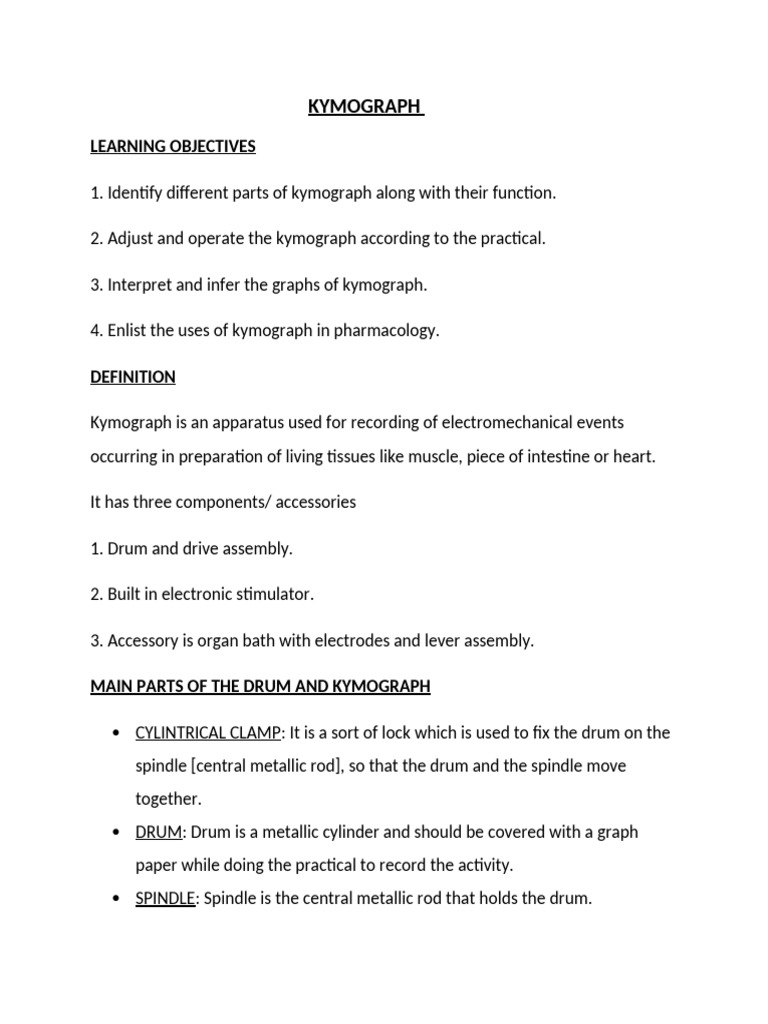 KYMOGRAPH

LEARNING OBJECTIVES

1. Identify different parts of kymograph along with their function.

2. Adjust and operate the kymograph according to the practical.

3. Interpret and infer the graphs of kymograph.

4. Enlist the uses of kymograph in pharmacology.

DEFINITION

Kymograph is an apparatus used for recording of electromechanical events occurring in preparation of living tissues like muscle, piece of intestine or heart.

It has three components/ accessories

1. Drum and drive assembly.

2. Built in electronic stimulator.

3. Accessory is organ bath with electrodes and lever assembly.

MAIN PARTS OF THE DRUM AND KYMOGRAPH

• CYLINTRICAL CLAMP: It is a sort of lock which is used to fix the drum on the spindle [central metallic rod], so that the drum and the spindle move together.
• DRUM: Drum is a metallic cylinder and should be covered with a graph paper while doing the practical to record the activity.
• SPINDLE: Spindle is the central metallic rod that holds the drum.